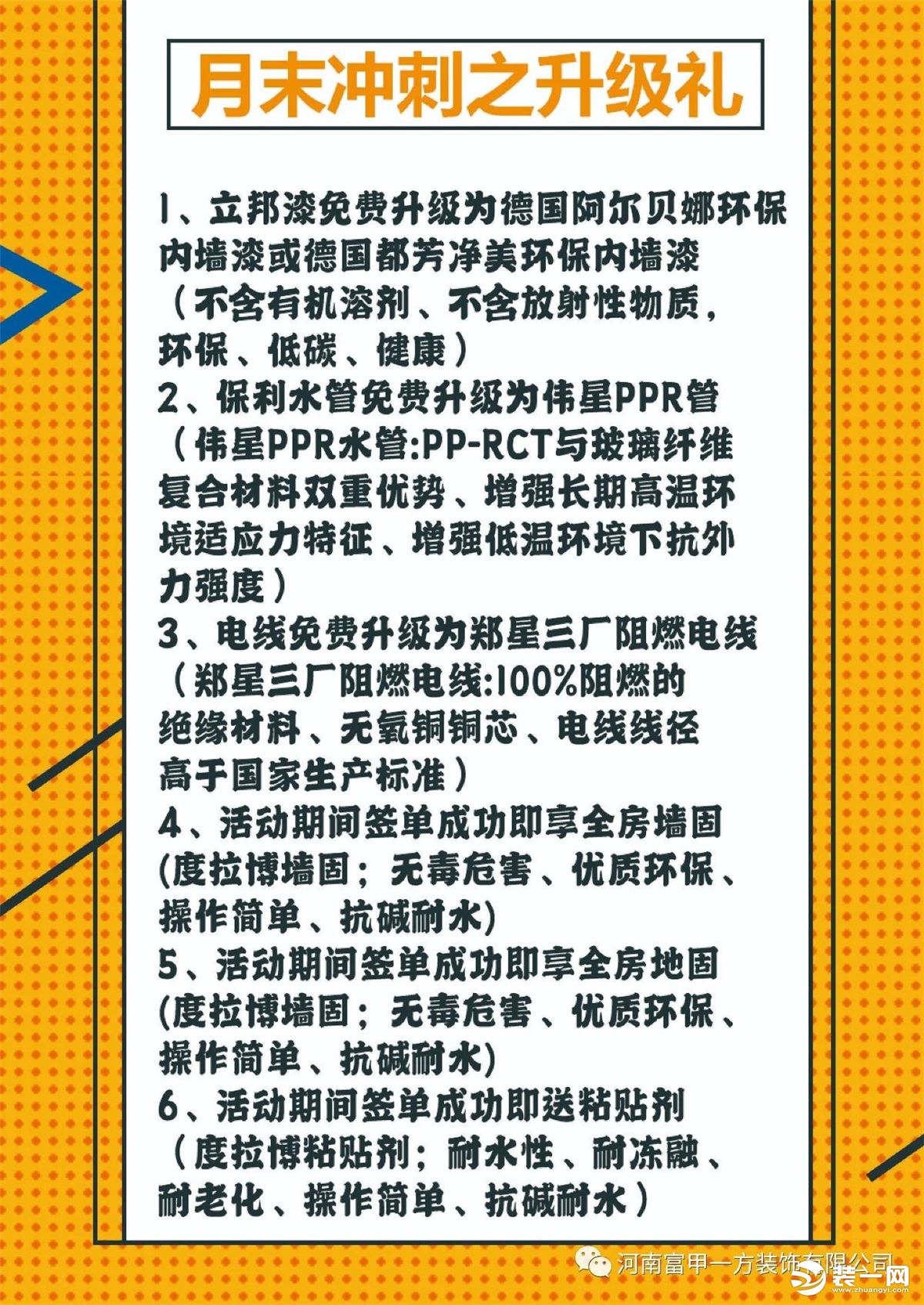 月末冲刺之升级礼

1、立邦漆免费升级为德国阿尔贝娜环保内墙漆或德国都芳净美环保内墙漆（不含有机溶剂、不含放射性物质，环保、低碳、健康）
2、保利水管免费升级为伟星PPR管（伟星PPR水管:PP-RCT与玻璃纤维复合材料双重优势、增强长期高温环境适应力特征、增强低温环境下抗外力强度）
3、电线免费升级为郑星三厂阻燃电线（郑星三厂阻燃电线:100%阻燃的绝缘材料、无氧铜铜芯、电线线径高于国家生产标准）
4、活动期间签单成功即享全房墙固(度拉博墙固；无毒危害、优质环保、操作简单、抗碱耐水)
5、活动期间签单成功即享全房地固(度拉博墙固；无毒危害、优质环保、操作简单、抗碱耐水)
6、活动期间签单成功即送粘贴剂（度拉博粘贴剂；耐水性、耐冻融、耐老化、操作简单、抗碱耐水）

河南富甲一方装饰有限公司
装一网
www.zhuangyi.com